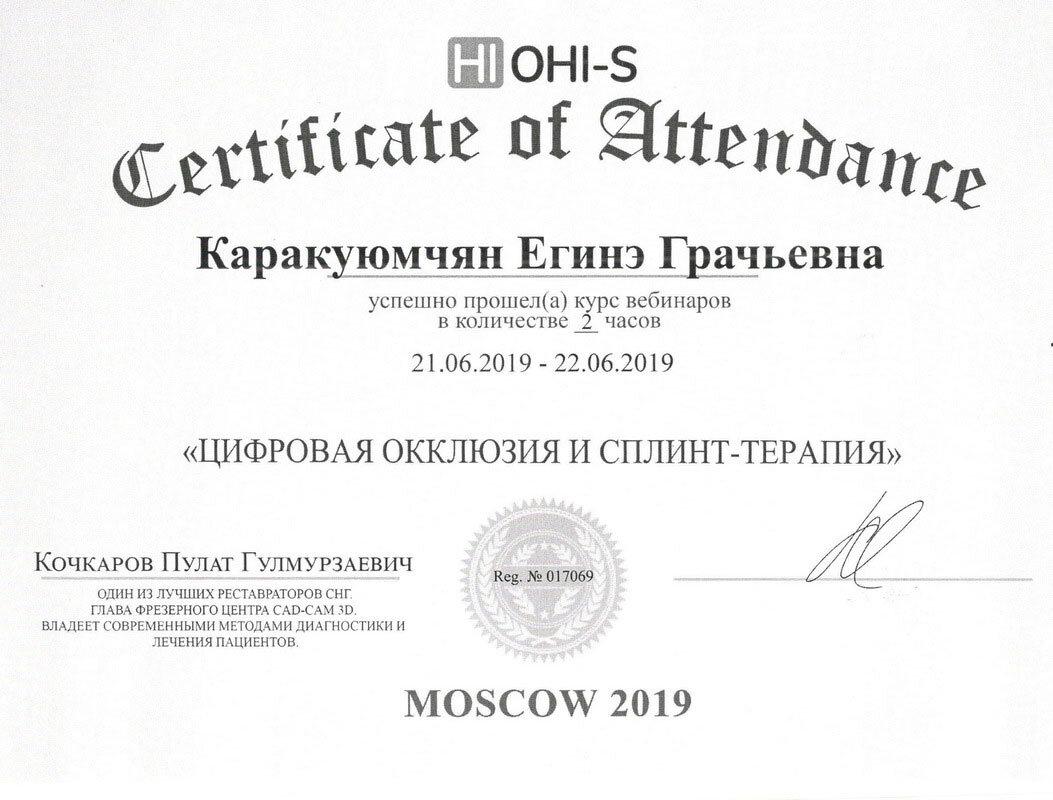 HI OHI-S

Certificate of Attendance

Каракуюмчян Егинэ Грачьевна

успешно прошел(а) курс вебинаров в количестве 2 часов

21.06.2019 - 22.06.2019

«ЦИФРОВАЯ ОККЛЮЗИЯ И СПЛИНТ-ТЕРАПИЯ»

Кочкаров Пулат Гулмурзаевич

ОДИН ИЗ ЛУЧШИХ РЕСТАВРАТОРОВ СНГ. ГЛАВА ФРЕЗЕРНОГО ЦЕНТРА CAD-CAM 3D. ВЛАДЕЕТ СОВРЕМЕННЫМИ МЕТОДАМИ ДИАГНОСТИКИ И ЛЕЧЕНИЯ ПАЦИЕНТОВ.

Reg. № 017069

MOSCOW 2019